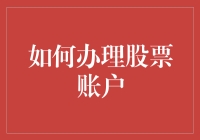 如何办理股票账户